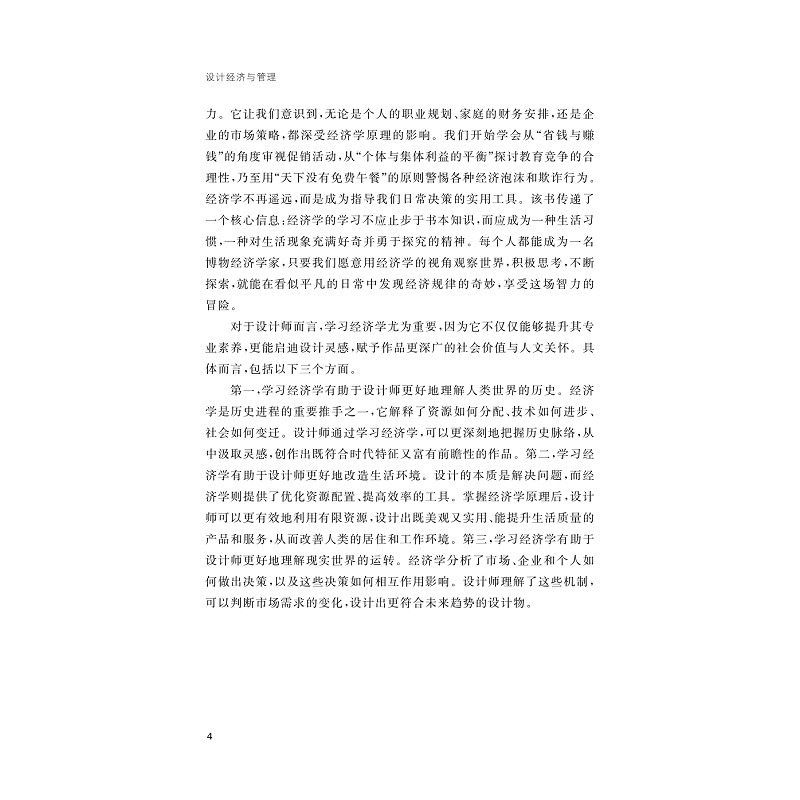 设计经济与管理

力。它让我们意识到，无论是个人的职业规划、家庭的财务安排，还是企业的市场策略，都深受经济学原理的影响。我们开始学会从“省钱与赚钱”的角度审视促销活动，从“个体与集体利益的平衡”探讨教育竞争的合理性，乃至用“天下没有免费午餐”的原则警惕各种经济泡沫和欺诈行为。经济学不再遥远，而是成为指导我们日常决策的实用工具。该书传递了一个核心信息：经济学的学习不应止步于书本知识，而应成为一种生活习惯，一种对生活现象充满好奇并勇于探究的精神。每个人都能成为一名博物经济学家，只要我们愿意用经济学的视角观察世界，积极思考，不断探索，就能在看似平凡的日常中发现经济规律的奇妙，享受这场智力的冒险。

对于设计师而言，学习经济学尤为重要，因为它不仅仅能够提升其专业素养，更能启迪设计灵感，赋予作品更深广的社会价值与人文关怀。具体而言，包括以下三个方面。

第一，学习经济学有助于设计师更好地理解人类世界的历史。经济学是历史进程的重要推手之一，它解释了资源如何分配、技术如何进步、社会如何变迁。设计师通过学习经济学，可以更深刻地把握历史脉络，从中汲取灵感，创作出既符合时代特征又富有前瞻性的作品。第二，学习经济学有助于设计师更好地改造生活环境。设计的本质是解决问题，而经济学则提供了优化资源配置、提高效率的工具。掌握经济学原理后，设计师可以更有效地利用有限资源，设计出既美观又实用、能提升生活质量的产品和服务，从而改善人类的居住和工作环境。第三，学习经济学有助于设计师更好地理解现实世界的运转。经济学分析了市场、企业和个人如何做出决策，以及这些决策如何相互作用影响。设计师理解了这些机制，可以判断市场需求的变化，设计出更符合未来趋势的设计物。

4